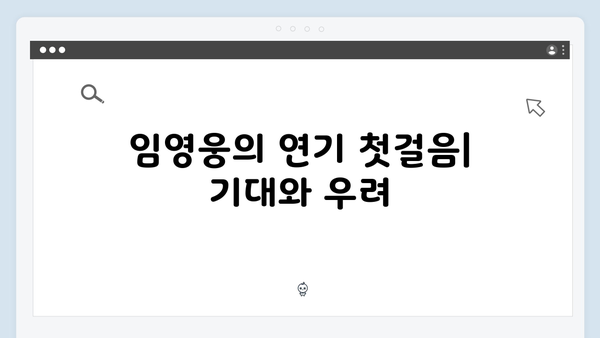 임영웅의 연기 첫걸음| 기대와 우려